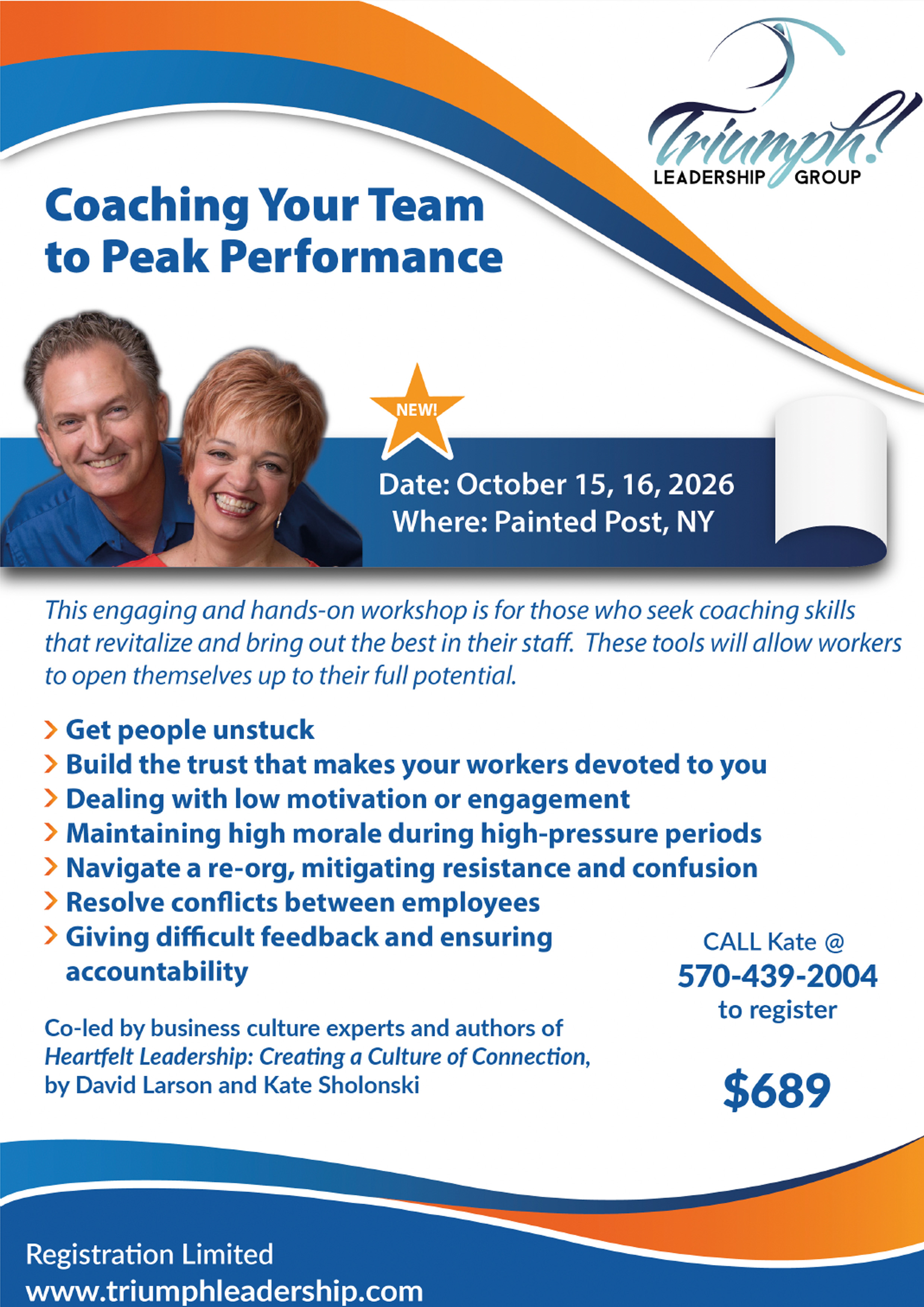 Triumph!
LEADERSHIP GROUP

Coaching Your Team to Peak Performance

NEW!

Date: October 15, 16, 2026
Where: Painted Post, NY

This engaging and hands-on workshop is for those who seek coaching skills that revitalize and bring out the best in their staff. These tools will allow workers to open themselves up to their full potential.

> Get people unstuck
> Build the trust that makes your workers devoted to you
> Dealing with low motivation or engagement
> Maintaining high morale during high-pressure periods
> Navigate a re-org, mitigating resistance and confusion
> Resolve conflicts between employees
> Giving difficult feedback and ensuring accountability

Co-led by business culture experts and authors of Heartfelt Leadership: Creating a Culture of Connection, by David Larson and Kate Sholonski

CALL Kate @
570-439-2004
to register

$689

Registration Limited
www.triumphleadership.com